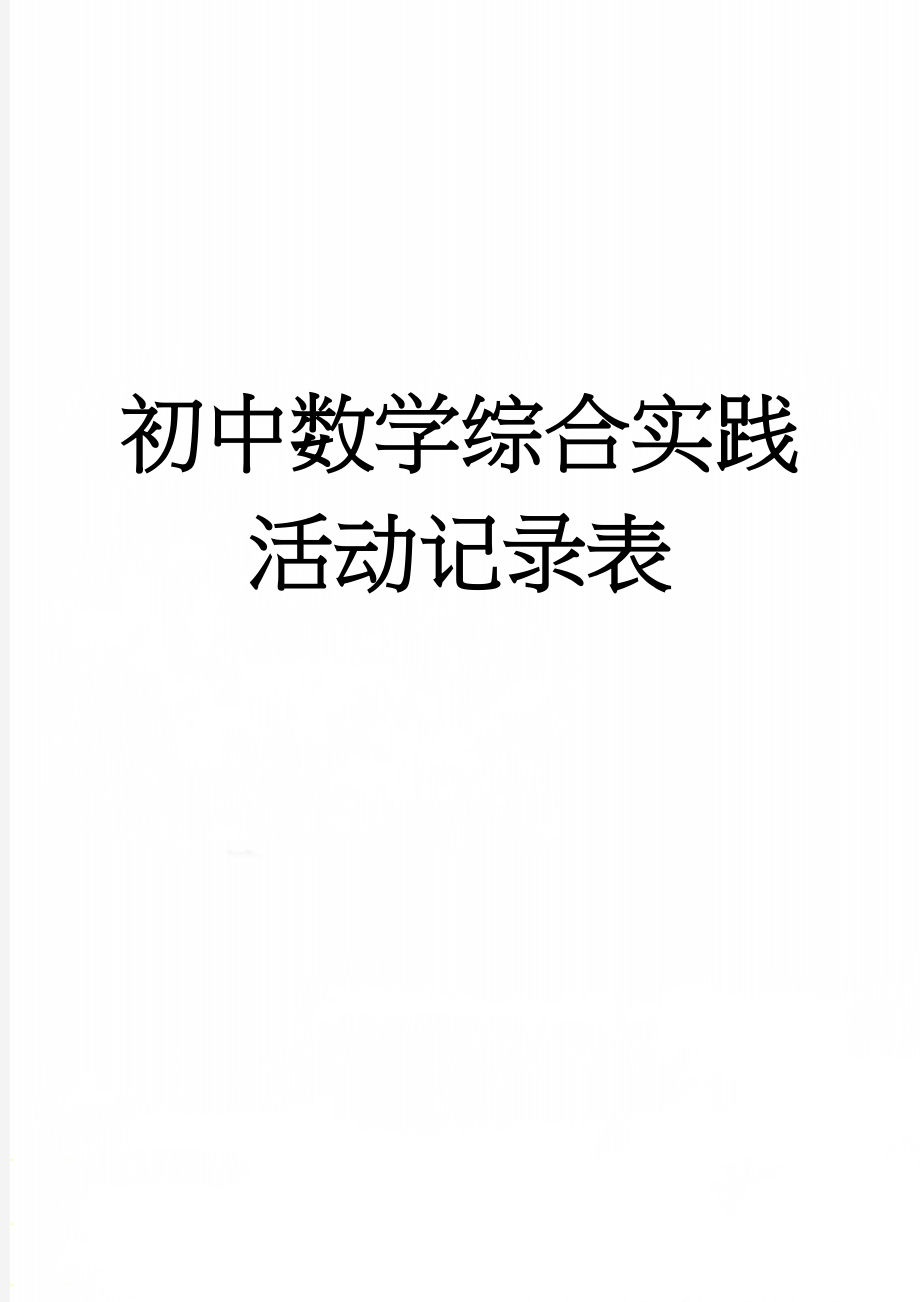 初中数学综合实践活动记录表